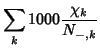 $\sum_{k} 1000 \frac{\chi_k}{N_{-,k}}$